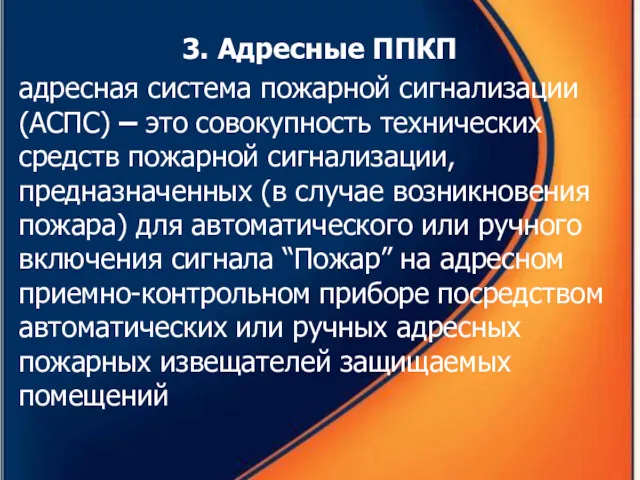 3. Адресные ППКП

адресная система пожарной сигнализации (АСПС) – это совокупность технических средств пожарной сигнализации, предназначенных (в случае возникновения пожара) для автоматического или ручного включения сигнала “Пожар” на адресном приемно-контрольном приборе посредством автоматических или ручных адресных пожарных извещателей защищаемых помещений